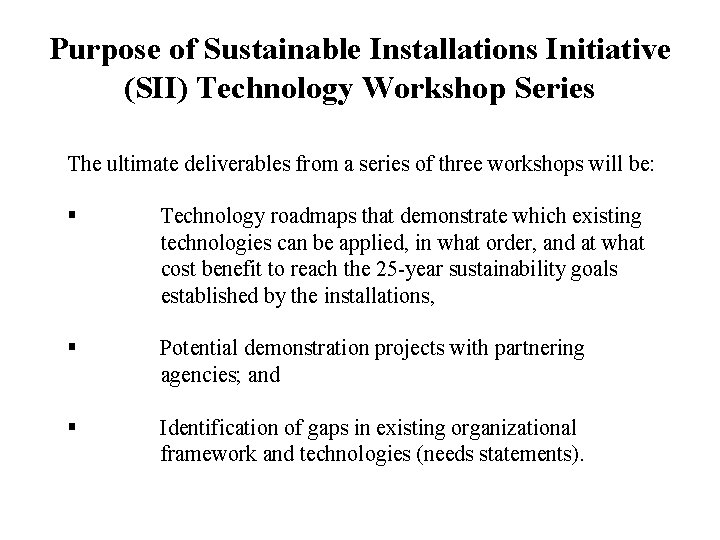 Purpose of Sustainable Installations Initiative (SII) Technology Workshop Series

The ultimate deliverables from a series of three workshops will be:

▪ Technology roadmaps that demonstrate which existing technologies can be applied, in what order, and at what cost benefit to reach the 25-year sustainability goals established by the installations,

▪ Potential demonstration projects with partnering agencies; and

▪ Identification of gaps in existing organizational framework and technologies (needs statements).